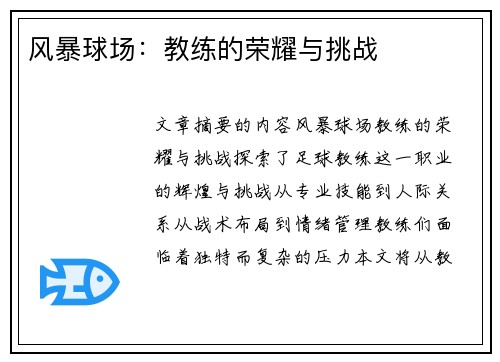 风暴球场：教练的荣耀与挑战

文章摘要的内容风暴球场教练的荣耀与挑战探索了足球教练这一职业的辉煌与挑战从专业技能到人际关系从战术布局到情绪管理教练们面临着独特而复杂的压力本文将从教